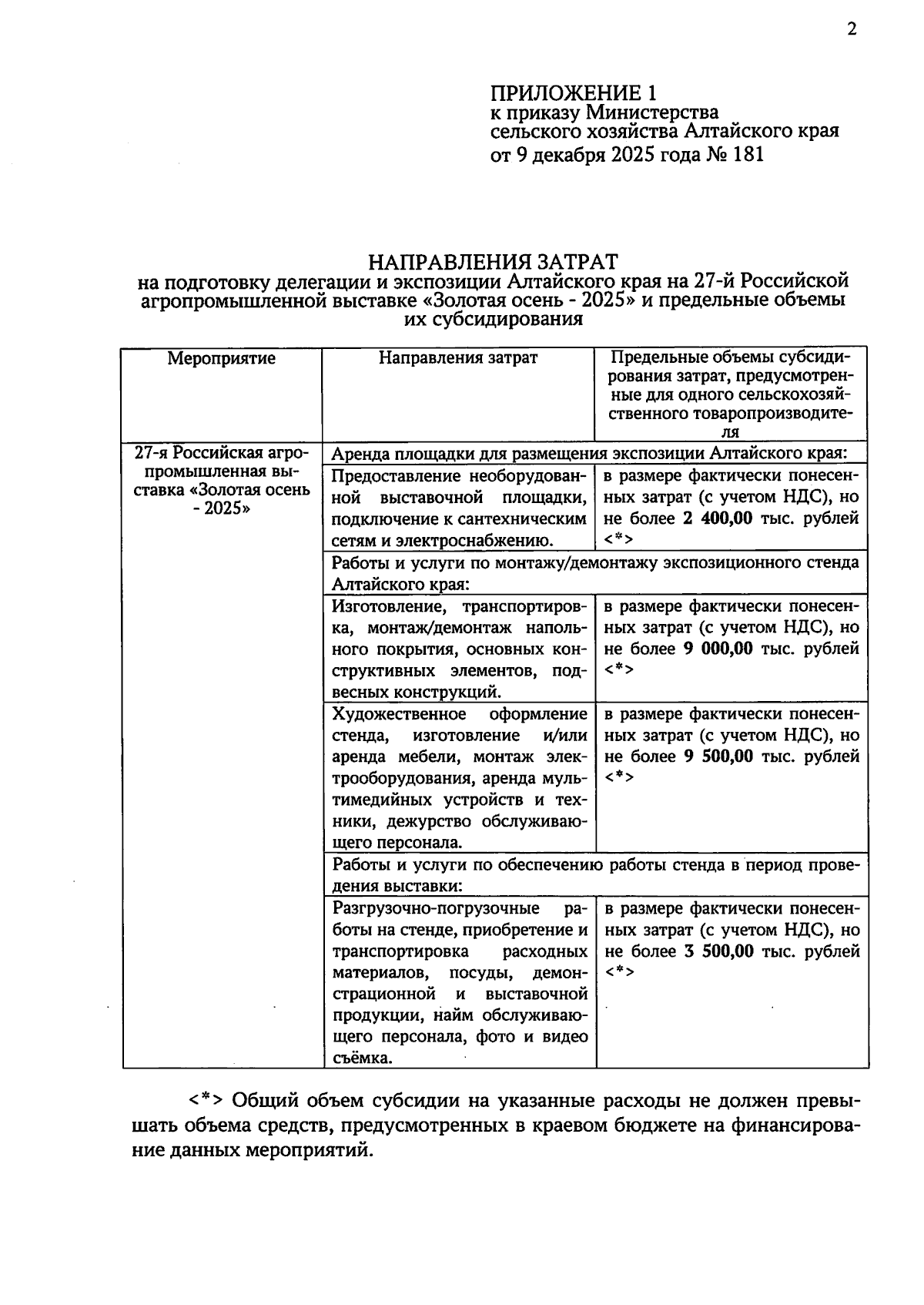 2

ПРИЛОЖЕНИЕ 1
к приказу Министерства
сельского хозяйства Алтайского края
от 9 декабря 2025 года № 181

НАПРАВЛЕНИЯ ЗАТРАТ
на подготовку делегации и экспозиции Алтайского края на 27-й Российской агропромышленной выставке «Золотая осень - 2025» и предельные объемы их субсидирования

| Мероприятие | Направления затрат | Предельные объемы субсидирования затрат, предусмотренные для одного сельскохозяйственного товаропроизводителя |
|---|---|---|
| 27-я Российская агропромышленная выставка «Золотая осень - 2025» | Аренда площадки для размещения экспозиции Алтайского края: | |
| | Предоставление необорудованной выставочной площадки, подключение к сантехническим сетям и электроснабжению. | в размере фактически понесенных затрат (с учетом НДС), но не более 2 400,00 тыс. рублей <*> |
| | Работы и услуги по монтажу/демонтажу экспозиционного стенда Алтайского края: | |
| | Изготовление, транспортировка, монтаж/демонтаж напольного покрытия, основных конструктивных элементов, подвесных конструкций. | в размере фактически понесенных затрат (с учетом НДС), но не более 9 000,00 тыс. рублей <*> |
| | Художественное оформление стенда, изготовление и/или аренда мебели, монтаж электрооборудования, аренда мультимедийных устройств и техники, дежурство обслуживающего персонала. | в размере фактически понесенных затрат (с учетом НДС), но не более 9 500,00 тыс. рублей <*> |
| | Работы и услуги по обеспечению работы стенда в период проведения выставки: | |
| | Разгрузочно-погрузочные работы на стенде, приобретение и транспортировка расходных материалов, посуды, демонстрационной и выставочной продукции, найм обслуживающего персонала, фото и видео съёмка. | в размере фактически понесенных затрат (с учетом НДС), но не более 3 500,00 тыс. рублей <*> |

<*> Общий объем субсидии на указанные расходы не должен превышать объема средств, предусмотренных в краевом бюджете на финансирование данных мероприятий.